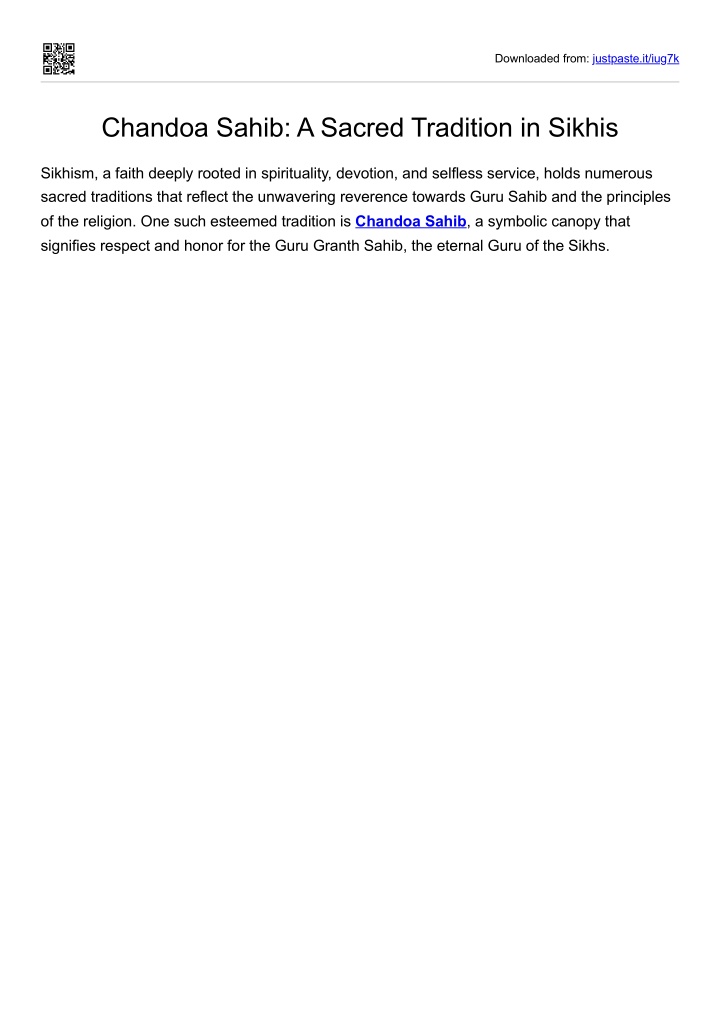 Downloaded from: justpaste.it/iug7k

Chandoa Sahib: A Sacred Tradition in Sikhis

Sikhism, a faith deeply rooted in spirituality, devotion, and selfless service, holds numerous sacred traditions that reflect the unwavering reverence towards Guru Sahib and the principles of the religion. One such esteemed tradition is Chandoa Sahib, a symbolic canopy that signifies respect and honor for the Guru Granth Sahib, the eternal Guru of the Sikhs.